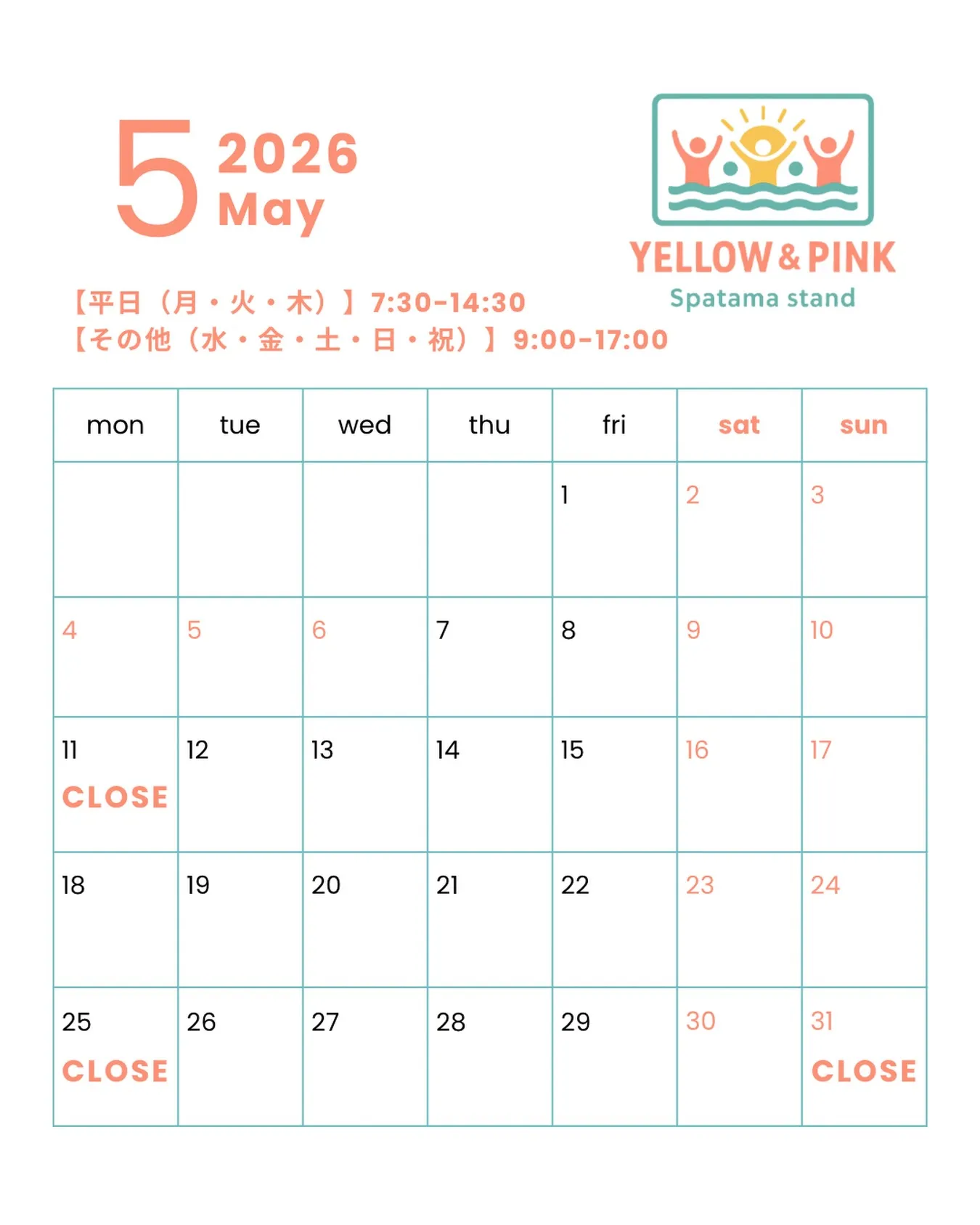 5 2026 May

YELLOW & PINK
Spatama stand

【平日（月・火・木）】7:30-14:30
【その他（水・金・土・日・祝）】9:00-17:00

| mon | tue | wed | thu | fri | sat | sun |
|---|---|---|---|---|---|---|
| | | | | 1 | 2 | 3 |
| 4 | 5 | 6 | 7 | 8 | 9 | 10 |
| 11 CLOSE | 12 | 13 | 14 | 15 | 16 | 17 |
| 18 | 19 | 20 | 21 | 22 | 23 | 24 |
| 25 CLOSE | 26 | 27 | 28 | 29 | 30 | 31 CLOSE |